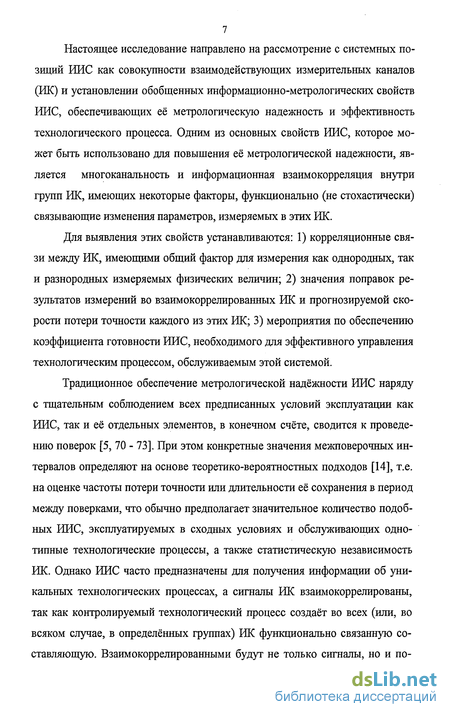 7

Настоящее исследование направлено на рассмотрение с системных позиций ИИС как совокупности взаимодействующих измерительных каналов (ИК) и установлении обобщенных информационно-метрологических свойств ИИС, обеспечивающих её метрологическую надежность и эффективность технологического процесса. Одним из основных свойств ИИС, которое может быть использовано для повышения её метрологической надежности, является многоканальность и информационная взаимокорреляция внутри групп ИК, имеющих некоторые факторы, функционально (не стохастически) связывающие изменения параметров, измеряемых в этих ИК.

Для выявления этих свойств устанавливаются: 1) корреляционные связи между ИК, имеющими общий фактор для измерения как однородных, так и разнородных измеряемых физических величин; 2) значения поправок результатов измерений во взаимокоррелированных ИК и прогнозируемой скорости потери точности каждого из этих ИК; 3) мероприятия по обеспечению коэффициента готовности ИИС, необходимого для эффективного управления технологическим процессом, обслуживаемым этой системой.

Традиционное обеспечение метрологической надёжности ИИС наряду с тщательным соблюдением всех предписанных условий эксплуатации как ИИС, так и её отдельных элементов, в конечном счёте, сводится к проведению поверок [5, 70 - 73]. При этом конкретные значения межповерочных интервалов определяют на основе теоретико-вероятностных подходов [14], т.е. на оценке частоты потери точности или длительности её сохранения в период между поверками, что обычно предполагает значительное количество подобных ИИС, эксплуатируемых в сходных условиях и обслуживающих однотипные технологические процессы, а также статистическую независимость ИК. Однако ИИС часто предназначены для получения информации об уникальных технологических процессах, а сигналы ИК взаимокоррелированы, так как контролируемый технологический процесс создаёт во всех (или, во всяком случае, в определённых группах) ИК функционально связанную составляющую. Взаимокоррелированными будут не только сигналы, но и по-

dsLib.net
библиотека диссертаций